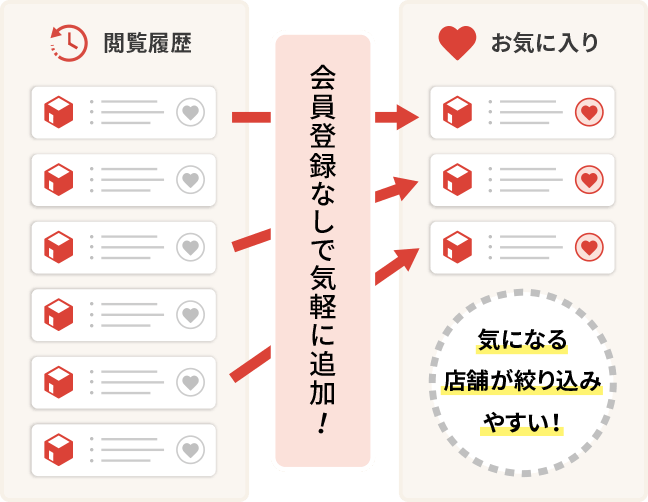 閲覧履歴

会員登録なしで気軽に追加！

お気に入り

気になる
店舗が絞り込み
やすい！